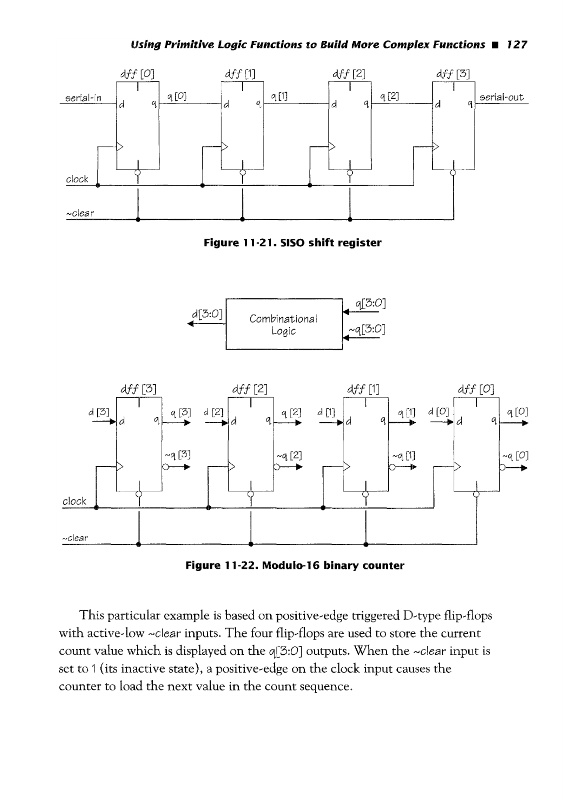 Using Primitive Logic Functions to Build More Complex Functions ■ 127

dff [0]
dff [1]
dff [2]
dff [3]
serial-in
d
q
q [0]
d
q
q [1]
d
q
q [2]
d
q
serial-out
clock
~clear

Figure 11-21. SISO shift register

d[3:0]
Combinational Logic
q[3:0]
~q[3:0]

dff [3]
dff [2]
dff [1]
dff [0]
d [3]
d
q
q [3]
~q [3]
d [2]
d
q
q [2]
~q [2]
d [1]
d
q
q [1]
~q [1]
d [0]
d
q
q [0]
~q [0]
clock
~clear

Figure 11-22. Modulo-16 binary counter

This particular example is based on positive-edge triggered D-type flip-flops with active-low ~clear inputs. The four flip-flops are used to store the current count value which is displayed on the q[3:0] outputs. When the ~clear input is set to 1 (its inactive state), a positive-edge on the clock input causes the counter to load the next value in the count sequence.